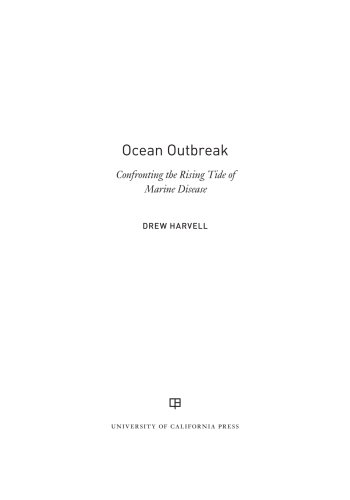 Ocean Outbreak

Confronting the Rising Tide of Marine Disease

DREW HARVELL

UNIVERSITY OF CALIFORNIA PRESS